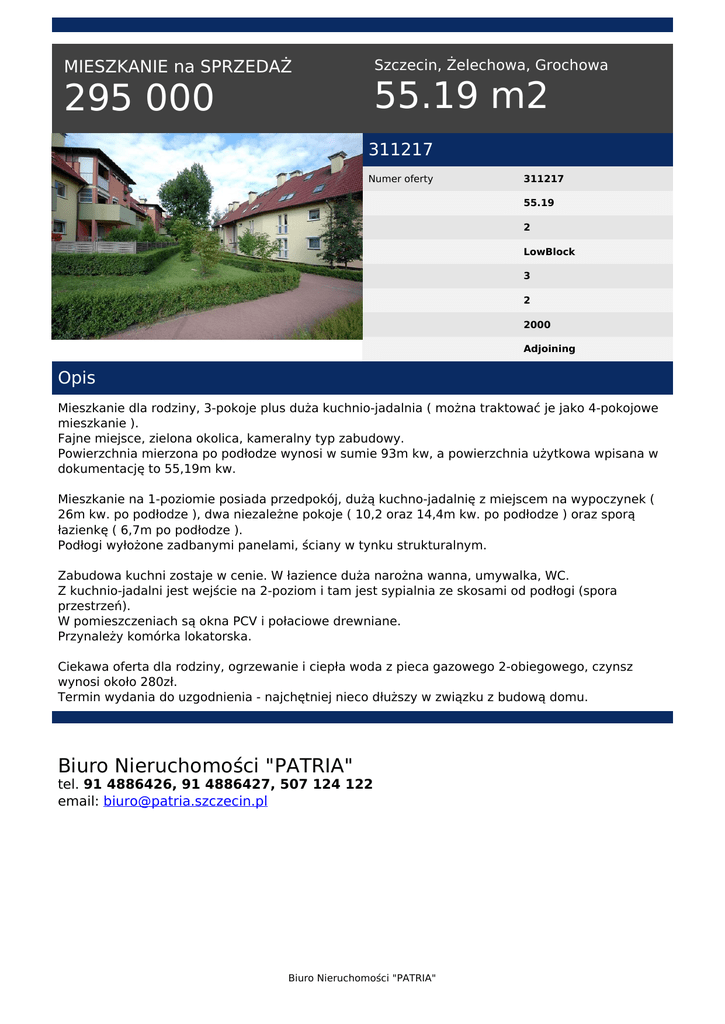 MIESZKANIE na SPRZEDAŻ
295 000

Szczecin, Żelechowa, Grochowa
55.19 m2

311217

| Numer oferty | 311217 |
|---|---|
| | 55.19 |
| | 2 |
| | LowBlock |
| | 3 |
| | 2 |
| | 2000 |
| | Adjoining |

Opis

Mieszkanie dla rodziny, 3-pokoje plus duża kuchnio-jadalnia ( można traktować je jako 4-pokojowe mieszkanie ).
Fajne miejsce, zielona okolica, kameralny typ zabudowy.
Powierzchnia mierzona po podłodze wynosi w sumie 93m kw, a powierzchnia użytkowa wpisana w dokumentację to 55,19m kw.

Mieszkanie na 1-poziomie posiada przedpokój, dużą kuchno-jadalnię z miejscem na wypoczynek ( 26m kw. po podłodze ), dwa niezależne pokoje ( 10,2 oraz 14,4m kw. po podłodze ) oraz sporą łazienkę ( 6,7m po podłodze ).
Podłogi wyłożone zadbanymi panelami, ściany w tynku strukturalnym.

Zabudowa kuchni zostaje w cenie. W łazience duża narożna wanna, umywalka, WC.
Z kuchnio-jadalni jest wejście na 2-poziom i tam jest sypialnia ze skosami od podłogi (spora przestrzeń).
W pomieszczeniach są okna PCV i połaciowe drewniane.
Przynależy komórka lokatorska.

Ciekawa oferta dla rodziny, ogrzewanie i ciepła woda z pieca gazowego 2-obiegowego, czynsz wynosi około 280zł.
Termin wydania do uzgodnienia - najchętniej nieco dłuższy w związku z budową domu.

Biuro Nieruchomości "PATRIA"
tel. 91 4886426, 91 4886427, 507 124 122
email: biuro@patria.szczecin.pl

Biuro Nieruchomości "PATRIA"